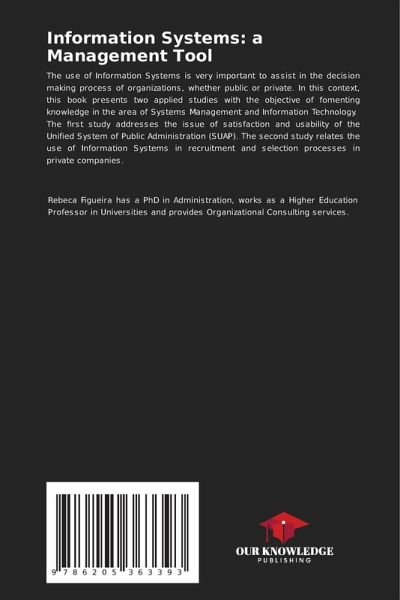 Information Systems: a Management Tool

The use of Information Systems is very important to assist in the decision making process of organizations, whether public or private. In this context, this book presents two applied studies with the objective of fomenting knowledge in the area of Systems Management and Information Technology. The first study addresses the issue of satisfaction and usability of the Unified System of Public Administration (SUAP). The second study relates the use of Information Systems in recruitment and selection processes in private companies.

Rebeca Figueira has a PhD in Administration, works as a Higher Education Professor in Universities and provides Organizational Consulting services.

9 786205 363393

OUR KNOWLEDGE
PUBLISHING